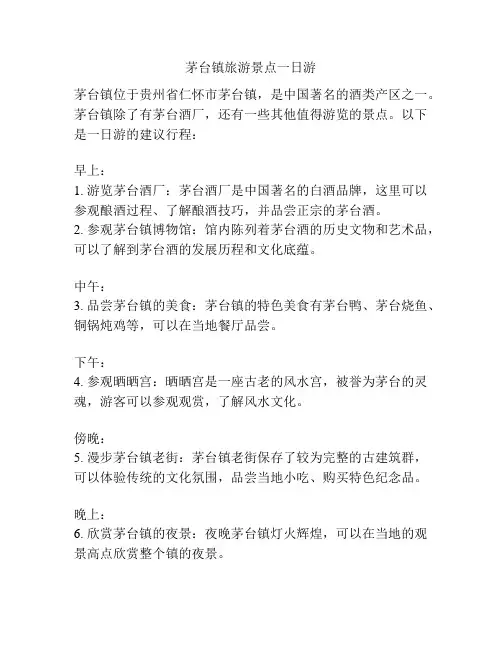 茅台镇旅游景点一日游

茅台镇位于贵州省仁怀市茅台镇，是中国著名的酒类产区之一。茅台镇除了有茅台酒厂，还有一些其他值得游览的景点。以下是一日游的建议行程：

早上：
1. 游览茅台酒厂：茅台酒厂是中国著名的白酒品牌，这里可以参观酿酒过程、了解酿酒技巧，并品尝正宗的茅台酒。
2. 参观茅台镇博物馆：馆内陈列着茅台酒的历史文物和艺术品，可以了解到茅台酒的发展历程和文化底蕴。

中午：
3. 品尝茅台镇的美食：茅台镇的特色美食有茅台鸭、茅台烧鱼、铜锅炖鸡等，可以在当地餐厅品尝。

下午：
4. 参观晒晒宫：晒晒宫是一座古老的风水宫，被誉为茅台的灵魂，游客可以参观观赏，了解风水文化。

傍晚：
5. 漫步茅台镇老街：茅台镇老街保存了较为完整的古建筑群，可以体验传统的文化氛围，品尝当地小吃、购买特色纪念品。

晚上：
6. 欣赏茅台镇的夜景：夜晚茅台镇灯火辉煌，可以在当地的观景高点欣赏整个镇的夜景。